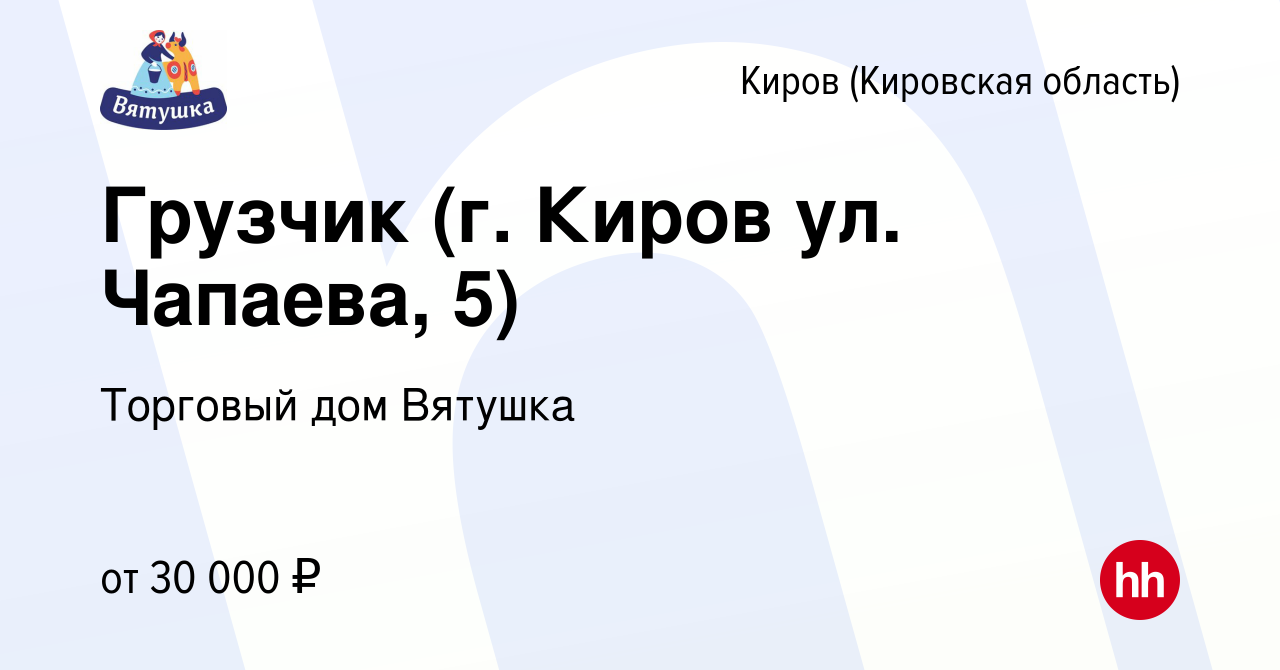 Вятушка

Киров (Кировская область)

Грузчик (г. Киров ул. Чапаева, 5)

Торговый дом Вятушка

от 30 000 ₽

hh